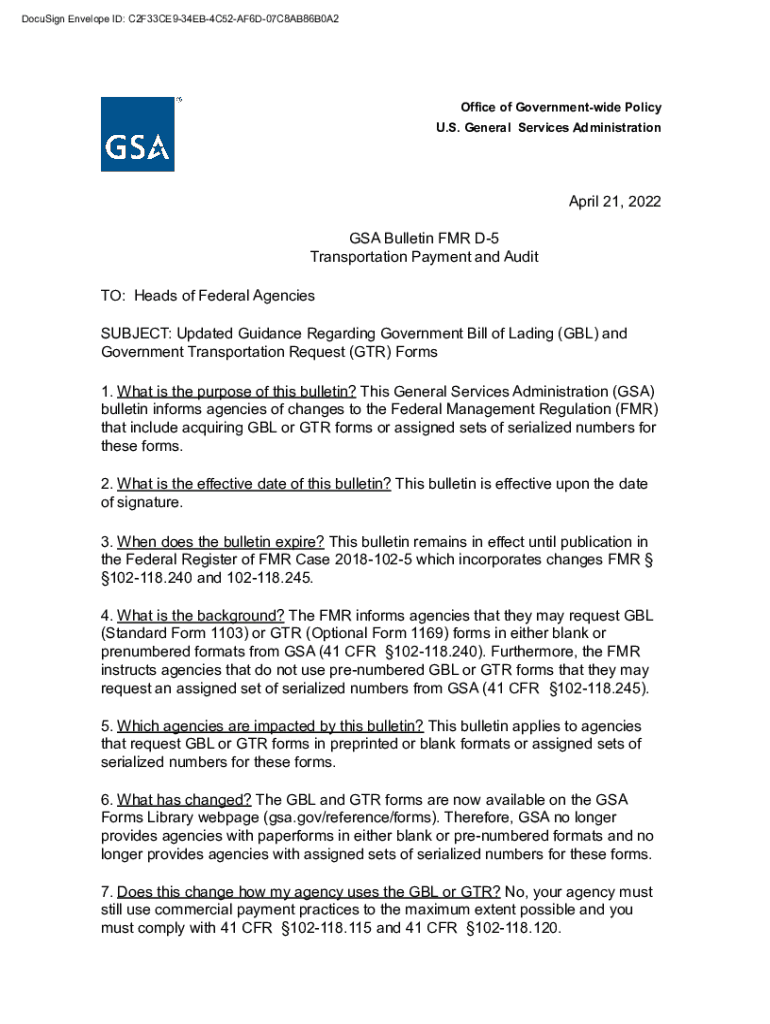 DocuSign Envelope ID: C2F33CE9-34EB-4C52-AF6D-07C8AB86B0A2

GSA

Office of Government-wide Policy
U.S. General Services Administration

April 21, 2022

GSA Bulletin FMR D-5
Transportation Payment and Audit

TO: Heads of Federal Agencies

SUBJECT: Updated Guidance Regarding Government Bill of Lading (GBL) and Government Transportation Request (GTR) Forms

1. What is the purpose of this bulletin? This General Services Administration (GSA) bulletin informs agencies of changes to the Federal Management Regulation (FMR) that include acquiring GBL or GTR forms or assigned sets of serialized numbers for these forms.

2. What is the effective date of this bulletin? This bulletin is effective upon the date of signature.

3. When does the bulletin expire? This bulletin remains in effect until publication in the Federal Register of FMR Case 2018-102-5 which incorporates changes FMR § §102-118.240 and 102-118.245.

4. What is the background? The FMR informs agencies that they may request GBL (Standard Form 1103) or GTR (Optional Form 1169) forms in either blank or prenumbered formats from GSA (41 CFR §102-118.240). Furthermore, the FMR instructs agencies that do not use pre-numbered GBL or GTR forms that they may request an assigned set of serialized numbers from GSA (41 CFR §102-118.245).

5. Which agencies are impacted by this bulletin? This bulletin applies to agencies that request GBL or GTR forms in preprinted or blank formats or assigned sets of serialized numbers for these forms.

6. What has changed? The GBL and GTR forms are now available on the GSA Forms Library webpage (gsa.gov/reference/forms). Therefore, GSA no longer provides agencies with paperforms in either blank or pre-numbered formats and no longer provides agencies with assigned sets of serialized numbers for these forms.

7. Does this change how my agency uses the GBL or GTR? No, your agency must still use commercial payment practices to the maximum extent possible and you must comply with 41 CFR §102-118.115 and 41 CFR §102-118.120.